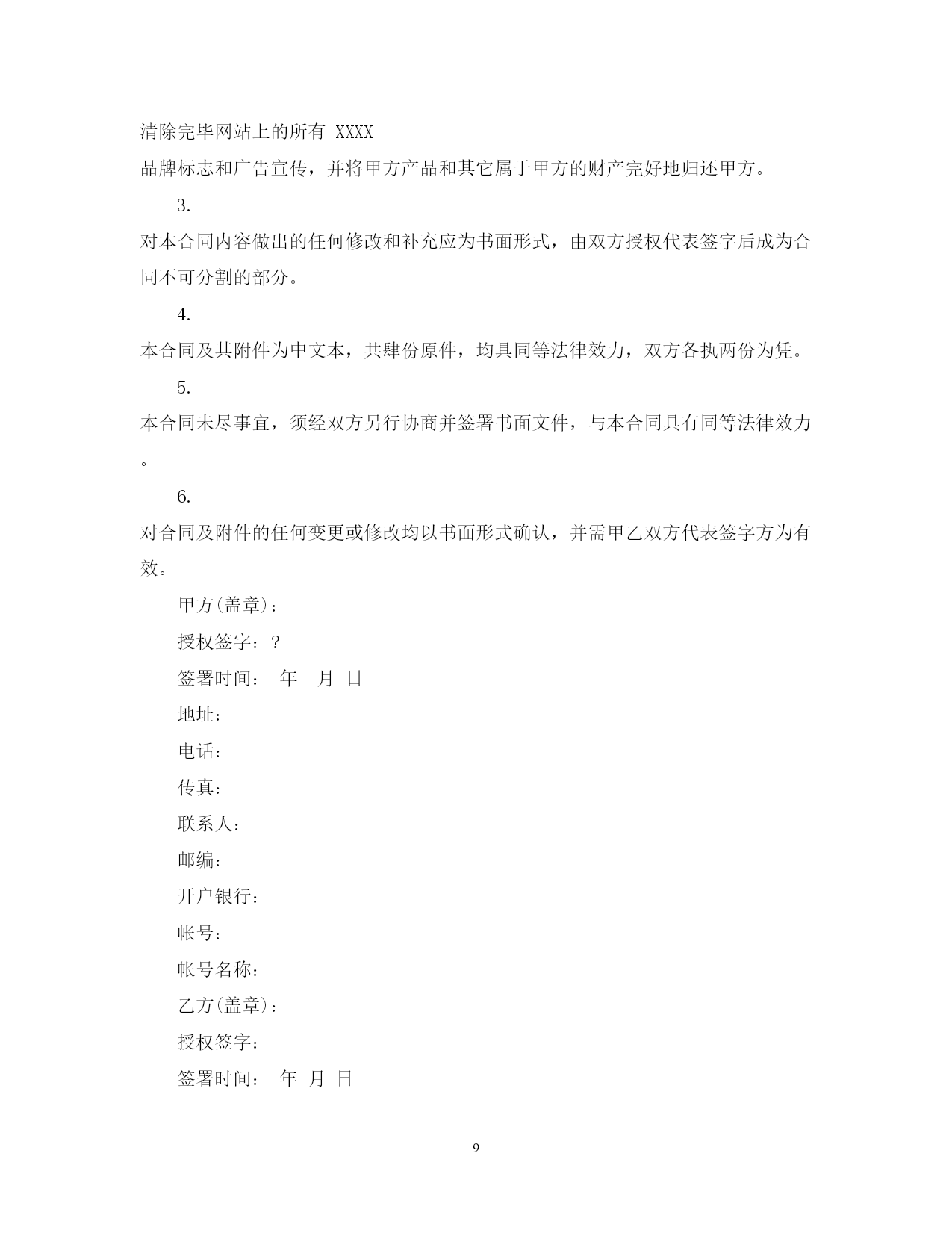 清除完毕网站上的所有 XXXX
品牌标志和广告宣传，并将甲方产品和其它属于甲方的财产完好地归还甲方。

3.

对本合同内容做出的任何修改和补充应为书面形式，由双方授权代表签字后成为合同不可分割的部分。

4.

本合同及其附件为中文本，共肆份原件，均具同等法律效力，双方各执两份为凭。

5.

本合同未尽事宜，须经双方另行协商并签署书面文件，与本合同具有同等法律效力。

6.

对合同及附件的任何变更或修改均以书面形式确认，并需甲乙双方代表签字方为有效。

甲方(盖章)：

授权签字：?

签署时间： 年 月 日

地址：

电话：

传真：

联系人：

邮编：

开户银行：

帐号：

帐号名称：

乙方(盖章)：

授权签字：

签署时间： 年 月 日

9